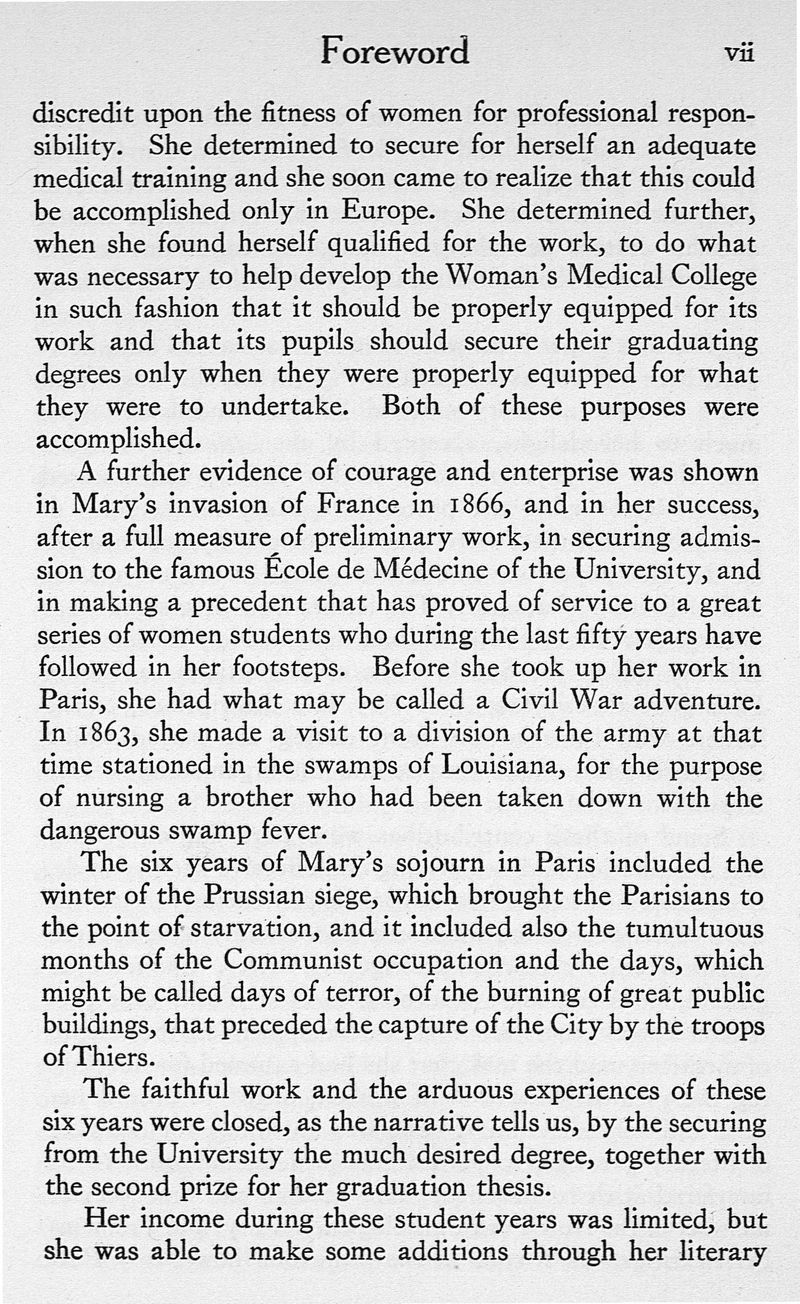 Foreword vii

discredit upon the fitness of women for professional responsibility. She determined to secure for herself an adequate medical training and she soon came to realize that this could be accomplished only in Europe. She determined further, when she found herself qualified for the work, to do what was necessary to help develop the Woman's Medical College in such fashion that it should be properly equipped for its work and that its pupils should secure their graduating degrees only when they were properly equipped for what they were to undertake. Both of these purposes were accomplished.

A further evidence of courage and enterprise was shown in Mary's invasion of France in 1866, and in her success, after a full measure of preliminary work, in securing admission to the famous École de Médecine of the University, and in making a precedent that has proved of service to a great series of women students who during the last fifty years have followed in her footsteps. Before she took up her work in Paris, she had what may be called a Civil War adventure. In 1863, she made a visit to a division of the army at that time stationed in the swamps of Louisiana, for the purpose of nursing a brother who had been taken down with the dangerous swamp fever.

The six years of Mary's sojourn in Paris included the winter of the Prussian siege, which brought the Parisians to the point of starvation, and it included also the tumultuous months of the Communist occupation and the days, which might be called days of terror, of the burning of great public buildings, that preceded the capture of the City by the troops of Thiers.

The faithful work and the arduous experiences of these six years were closed, as the narrative tells us, by the securing from the University the much desired degree, together with the second prize for her graduation thesis.

Her income during these student years was limited, but she was able to make some additions through her literary